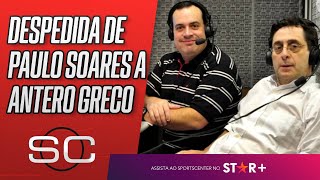 DESPEDIDA DE PAULO SOARES A ANTERO GRECO

SC

ASSISTA AO SPORTSCENTER NO STAR+